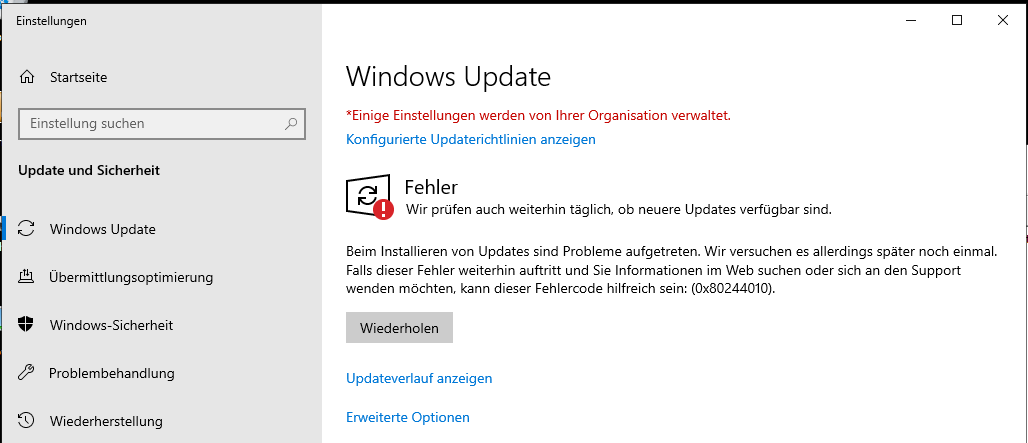 Einstellungen

Startseite

Einstellung suchen

Update und Sicherheit

Windows Update

Übermittlungsoptimierung

Windows-Sicherheit

Problembehandlung

Wiederherstellung

Windows Update

*Einige Einstellungen werden von Ihrer Organisation verwaltet.

Konfigurierte Updaterichtlinien anzeigen

Fehler

Wir prüfen auch weiterhin täglich, ob neuere Updates verfügbar sind.

Beim Installieren von Updates sind Probleme aufgetreten. Wir versuchen es allerdings später noch einmal. Falls dieser Fehler weiterhin auftritt und Sie Informationen im Web suchen oder sich an den Support wenden möchten, kann dieser Fehlercode hilfreich sein: (0x80244010).

Wiederholen

Updateverlauf anzeigen

Erweiterte Optionen